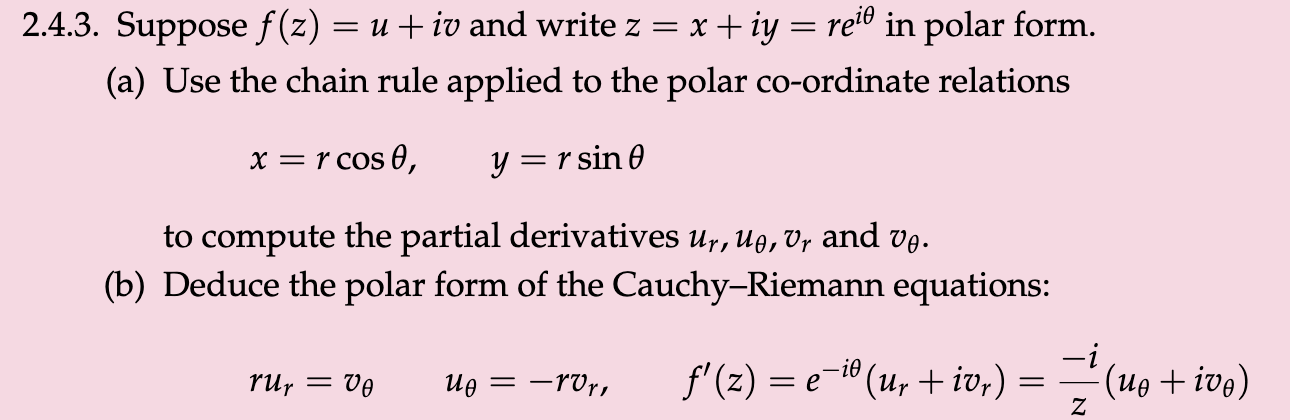 2.4.3. Suppose $f(z) = u + iv$ and write $z = x + iy = re^{i\theta}$ in polar form.

(a) Use the chain rule applied to the polar co-ordinate relations

$x = r\cos\theta, \qquad y = r\sin\theta$

to compute the partial derivatives $u_r, u_\theta, v_r$ and $v_\theta$.

(b) Deduce the polar form of the Cauchy–Riemann equations:

$ru_r = v_\theta \qquad u_\theta = -rv_r, \qquad f'(z) = e^{-i\theta}(u_r + iv_r) = \frac{-i}{z}(u_\theta + iv_\theta)$